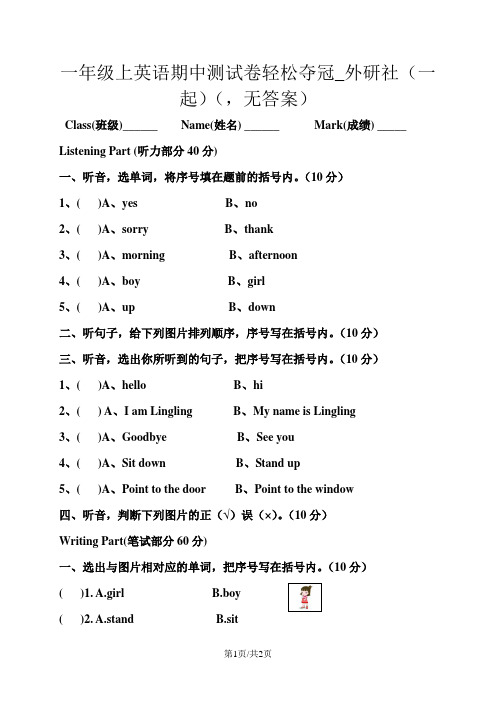 一年级上英语期中测试卷轻松夺冠_外研社（一起）（，无答案）

Class(班级)______ Name(姓名) ______ Mark(成绩) _____

Listening Part (听力部分 40 分)

一、听音，选单词，将序号填在题前的括号内。（10 分）

1、( )A、yes B、no

2、( )A、sorry B、thank

3、( )A、morning B、afternoon

4、( )A、boy B、girl

5、( )A、up B、down

二、听句子，给下列图片排列顺序，序号写在括号内。（10 分）

三、听音，选出你所听到的句子，把序号写在括号内。（10 分）

1、( )A、hello B、hi

2、( ) A、I am Lingling B、My name is Lingling

3、( )A、Goodbye B、See you

4、( )A、Sit down B、Stand up

5、( )A、Point to the door B、Point to the window

四、听音，判断下列图片的正（√）误（×）。（10 分）

Writing Part(笔试部分 60 分)

一、选出与图片相对应的单词，把序号写在括号内。（10 分）

( )1. A.girl B.boy

( )2. A.stand B.sit

第1页/共2页